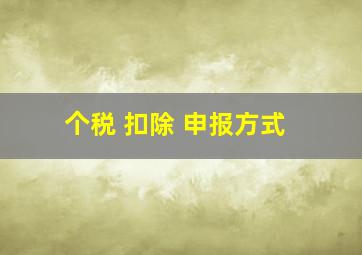 个税 扣除 申报方式